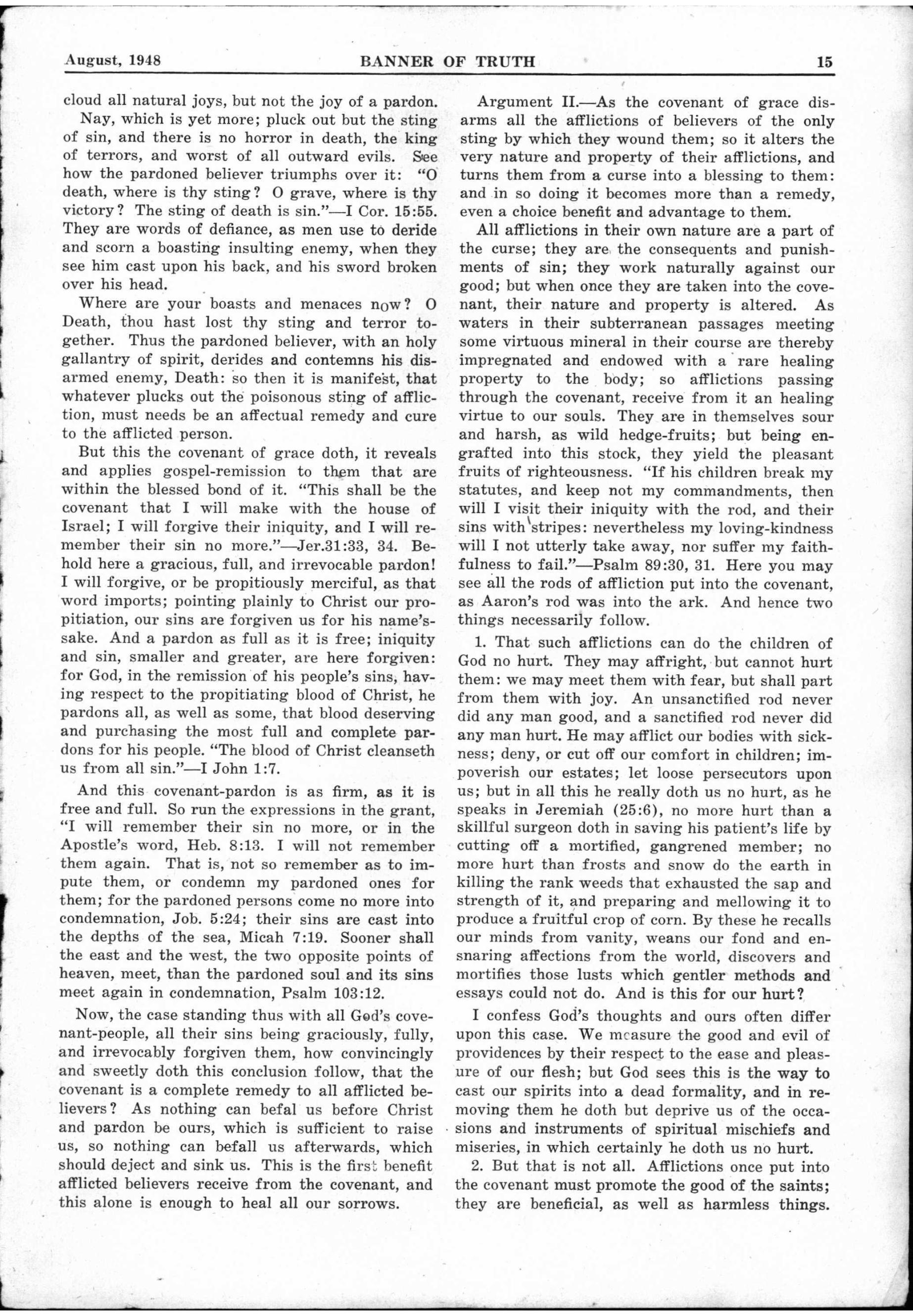 August, 1948 BANNER OF TRUTH 15

cloud all natural joys, but not the joy of a pardon.

Nay, which is yet more; pluck out but the sting of sin, and there is no horror in death, the king of terrors, and worst of all outward evils. See how the pardoned believer triumphs over it: "O death, where is thy sting? O grave, where is thy victory? The sting of death is sin."—I Cor. 15:55. They are words of defiance, as men use to deride and scorn a boasting insulting enemy, when they see him cast upon his back, and his sword broken over his head.

Where are your boasts and menaces now? O Death, thou hast lost thy sting and terror together. Thus the pardoned believer, with an holy gallantry of spirit, derides and contemns his disarmed enemy, Death: so then it is manifest, that whatever plucks out the poisonous sting of affliction, must needs be an affectual remedy and cure to the afflicted person.

But this the covenant of grace doth, it reveals and applies gospel-remission to them that are within the blessed bond of it. "This shall be the covenant that I will make with the house of Israel; I will forgive their iniquity, and I will remember their sin no more."—Jer.31:33, 34. Behold here a gracious, full, and irrevocable pardon! I will forgive, or be propitiously merciful, as that word imports; pointing plainly to Christ our propitiation, our sins are forgiven us for his name's-sake. And a pardon as full as it is free; iniquity and sin, smaller and greater, are here forgiven: for God, in the remission of his people's sins, having respect to the propitiating blood of Christ, he pardons all, as well as some, that blood deserving and purchasing the most full and complete pardons for his people. "The blood of Christ cleanseth us from all sin."—I John 1:7.

And this covenant-pardon is as firm, as it is free and full. So run the expressions in the grant, "I will remember their sin no more, or in the Apostle's word, Heb. 8:13. I will not remember them again. That is, not so remember as to impute them, or condemn my pardoned ones for them; for the pardoned persons come no more into condemnation, Job. 5:24; their sins are cast into the depths of the sea, Micah 7:19. Sooner shall the east and the west, the two opposite points of heaven, meet, than the pardoned soul and its sins meet again in condemnation, Psalm 103:12.

Now, the case standing thus with all God's covenant-people, all their sins being graciously, fully, and irrevocably forgiven them, how convincingly and sweetly doth this conclusion follow, that the covenant is a complete remedy to all afflicted believers? As nothing can befal us before Christ and pardon be ours, which is sufficient to raise us, so nothing can befall us afterwards, which should deject and sink us. This is the first benefit afflicted believers receive from the covenant, and this alone is enough to heal all our sorrows.

Argument II.—As the covenant of grace disarms all the afflictions of believers of the only sting by which they wound them; so it alters the very nature and property of their afflictions, and turns them from a curse into a blessing to them: and in so doing it becomes more than a remedy, even a choice benefit and advantage to them.

All afflictions in their own nature are a part of the curse; they are the consequents and punishments of sin; they work naturally against our good; but when once they are taken into the covenant, their nature and property is altered. As waters in their subterranean passages meeting some virtuous mineral in their course are thereby impregnated and endowed with a rare healing property to the body; so afflictions passing through the covenant, receive from it an healing virtue to our souls. They are in themselves sour and harsh, as wild hedge-fruits; but being engrafted into this stock, they yield the pleasant fruits of righteousness. "If his children break my statutes, and keep not my commandments, then will I visit their iniquity with the rod, and their sins with stripes: nevertheless my loving-kindness will I not utterly take away, nor suffer my faithfulness to fail."—Psalm 89:30, 31. Here you may see all the rods of affliction put into the covenant, as Aaron's rod was into the ark. And hence two things necessarily follow.

1. That such afflictions can do the children of God no hurt. They may affright, but cannot hurt them: we may meet them with fear, but shall part from them with joy. An unsanctified rod never did any man good, and a sanctified rod never did any man hurt. He may afflict our bodies with sickness; deny, or cut off our comfort in children; impoverish our estates; let loose persecutors upon us; but in all this he really doth us no hurt, as he speaks in Jeremiah (25:6), no more hurt than a skillful surgeon doth in saving his patient's life by cutting off a mortified, gangrened member; no more hurt than frosts and snow do the earth in killing the rank weeds that exhausted the sap and strength of it, and preparing and mellowing it to produce a fruitful crop of corn. By these he recalls our minds from vanity, weans our fond and ensnaring affections from the world, discovers and mortifies those lusts which gentler methods and essays could not do. And is this for our hurt?

I confess God's thoughts and ours often differ upon this case. We measure the good and evil of providences by their respect to the ease and pleasure of our flesh; but God sees this is the way to cast our spirits into a dead formality, and in removing them he doth but deprive us of the occasions and instruments of spiritual mischiefs and miseries, in which certainly he doth us no hurt.

2. But that is not all. Afflictions once put into the covenant must promote the good of the saints; they are beneficial, as well as harmless things.